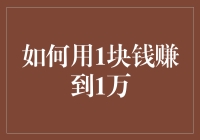 如何用1块钱赚到1万